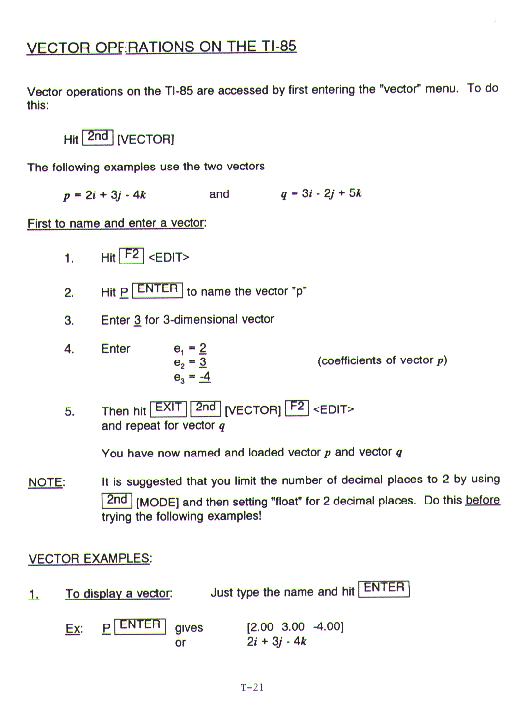 VECTOR OPERATIONS ON THE TI-85

Vector operations on the TI-85 are accessed by first entering the "vector" menu. To do this:

Hit 2nd [VECTOR]

The following examples use the two vectors

$p = 2i + 3j - 4k$ and $q = 3i - 2j + 5k$

First to name and enter a vector:

1. Hit F2 <EDIT>

2. Hit P ENTER to name the vector "p"

3. Enter 3 for 3-dimensional vector

4. Enter $e_1 = 2$
$e_2 = 3$
$e_3 = -4$
(coefficients of vector $p$)

5. Then hit EXIT 2nd [VECTOR] F2 <EDIT> and repeat for vector $q$

You have now named and loaded vector $p$ and vector $q$

NOTE: It is suggested that you limit the number of decimal places to 2 by using 2nd [MODE] and then setting "float" for 2 decimal places. Do this before trying the following examples!

VECTOR EXAMPLES:

1. To display a vector: Just type the name and hit ENTER

Ex: P ENTER gives [2.00 3.00 -4.00]
or $2i + 3j - 4k$

T-21